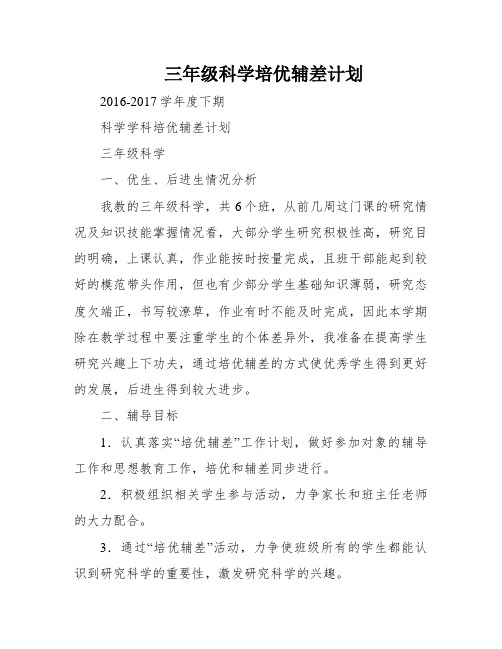 三年级科学培优辅差计划

2016-2017 学年度下期

科学学科培优辅差计划

三年级科学

一、优生、后进生情况分析

我教的三年级科学，共 6 个班，从前几周这门课的研究情况及知识技能掌握情况看，大部分学生研究积极性高，研究目的明确，上课认真，作业能按时按量完成，且班干部能起到较好的模范带头作用，但也有少部分学生基础知识薄弱，研究态度欠端正，书写较潦草，作业有时不能及时完成，因此本学期除在教学过程中要注重学生的个体差异外，我准备在提高学生研究兴趣上下功夫，通过培优辅差的方式使优秀学生得到更好的发展，后进生得到较大进步。

二、辅导目标

1．认真落实“培优辅差”工作计划，做好参加对象的辅导工作和思想教育工作，培优和辅差同步进行。

2．积极组织相关学生参与活动，力争家长和班主任老师的大力配合。

3．通过“培优辅差”活动，力争使班级所有的学生都能认识到研究科学的重要性，激发研究科学的兴趣。